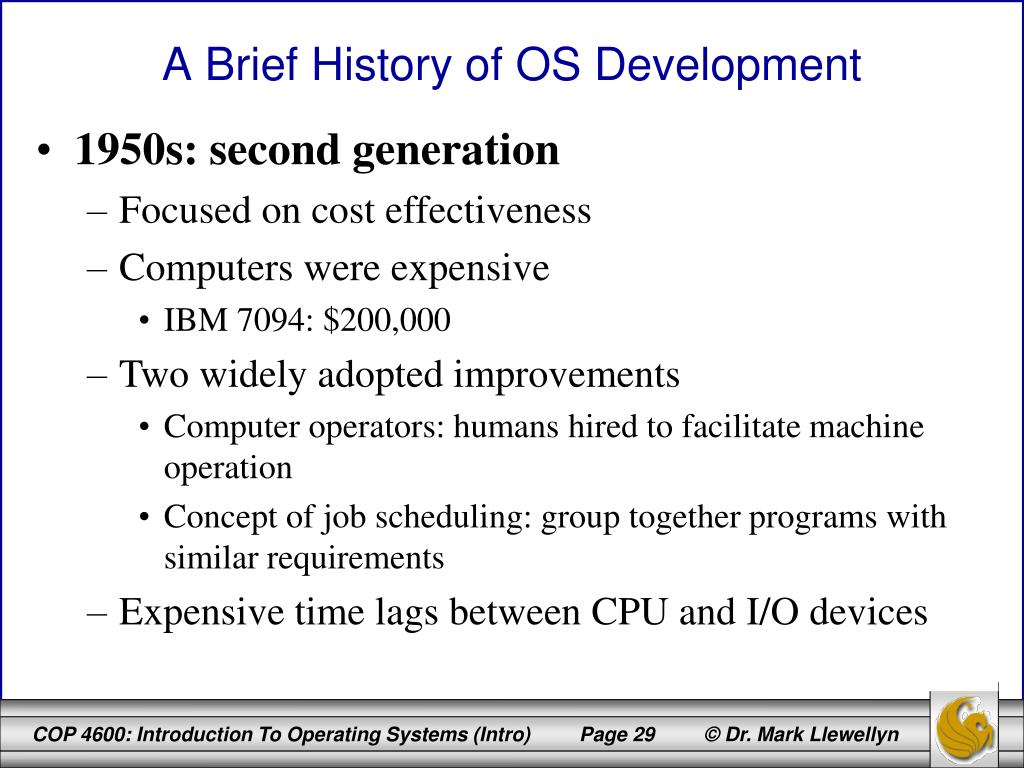 A Brief History of OS Development

• 1950s: second generation
– Focused on cost effectiveness
– Computers were expensive
• IBM 7094: \$200,000
– Two widely adopted improvements
• Computer operators: humans hired to facilitate machine operation
• Concept of job scheduling: group together programs with similar requirements
– Expensive time lags between CPU and I/O devices

COP 4600: Introduction To Operating Systems (Intro) Page 29 © Dr. Mark Llewellyn